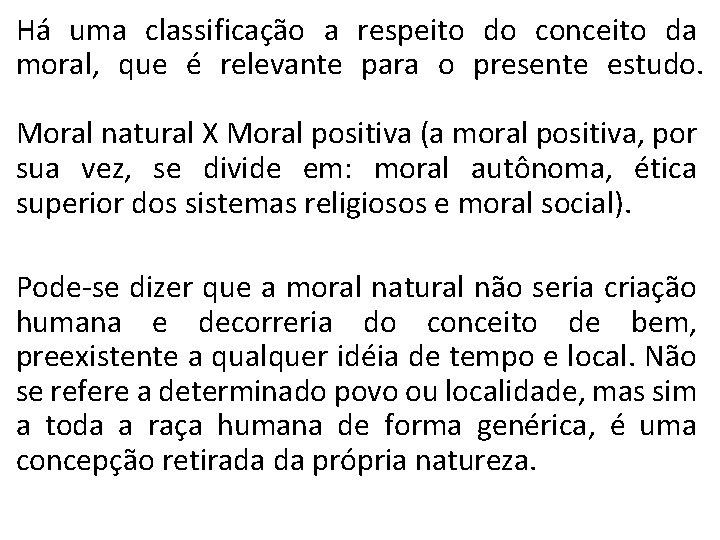 Há uma classificação a respeito do conceito da moral, que é relevante para o presente estudo.

Moral natural X Moral positiva (a moral positiva, por sua vez, se divide em: moral autônoma, ética superior dos sistemas religiosos e moral social).

Pode-se dizer que a moral natural não seria criação humana e decorreria do conceito de bem, preexistente a qualquer idéia de tempo e local. Não se refere a determinado povo ou localidade, mas sim a toda a raça humana de forma genérica, é uma concepção retirada da própria natureza.